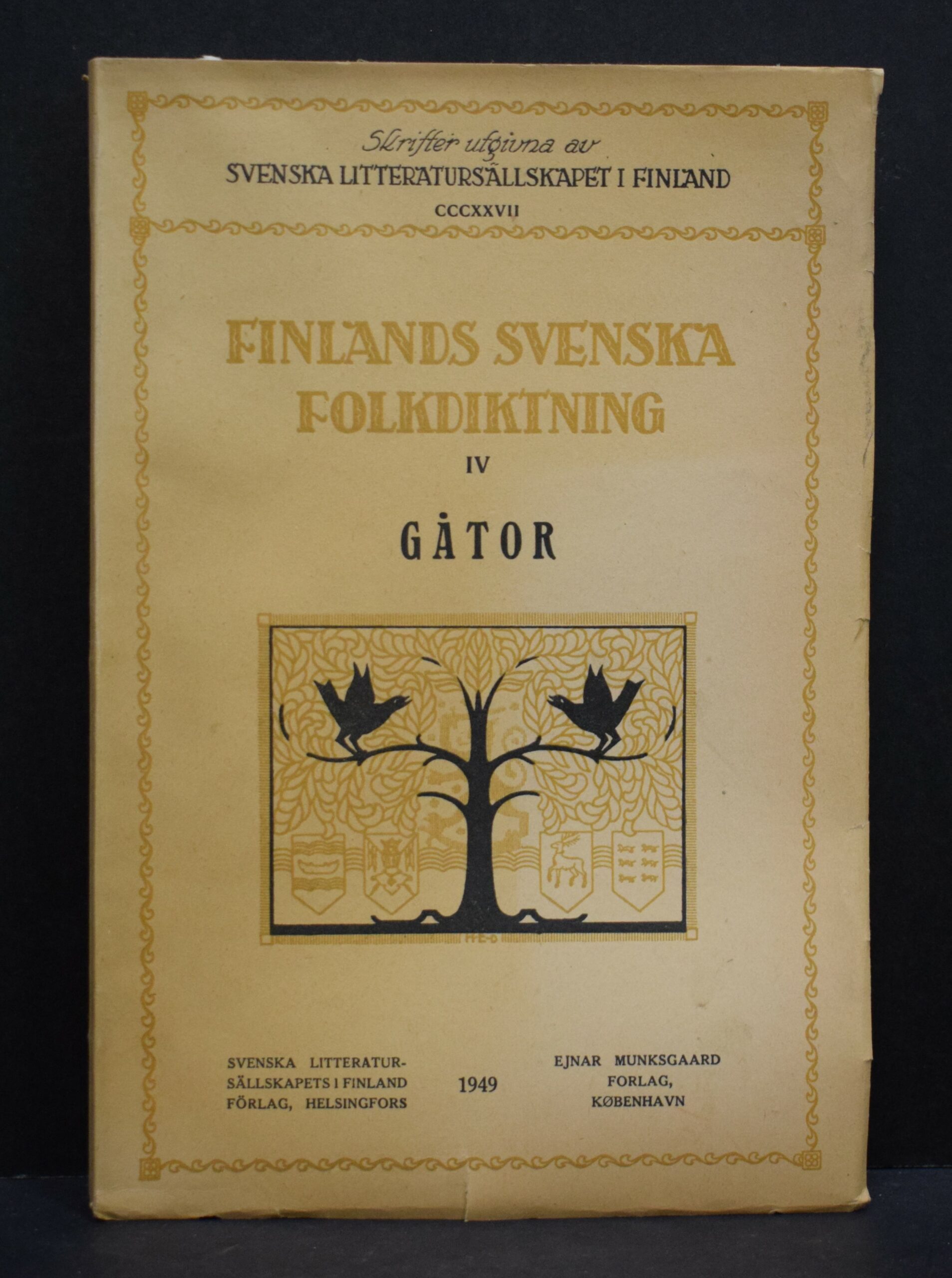 Skrifter utgivna av
SVENSKA LITTERATURSÄLLSKAPET I FINLAND
CCCXXVII

FINLANDS SVENSKA FOLKDIKTNING
IV

GÅTOR

SVENSKA LITTERATURSÄLLSKAPETS I FINLAND FÖRLAG, HELSINGFORS

1949

EJNAR MUNKSGAARD FORLAG, KØBENHAVN